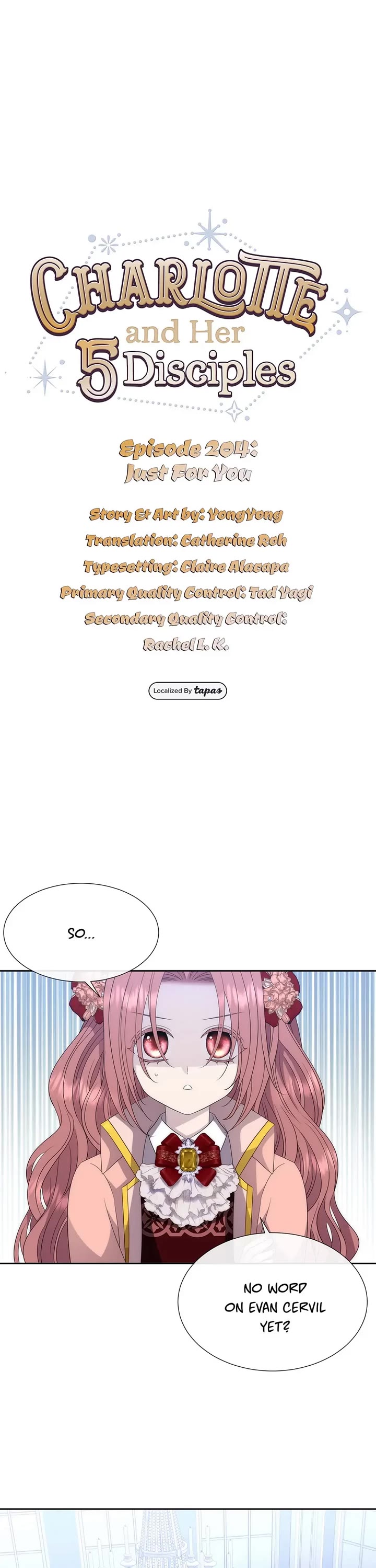 CHARLOTTE and Her 5 Disciples

Episode 204: Just For You

Story & Art by: YongYong
Translation: Catherine Roh
Typesetting: Claire Alacapa
Primary Quality Control: Tad Yagi
Secondary Quality Control: Rachel L. K.

Localized By tapas

SO...

NO WORD ON EVAN CERVIL YET?